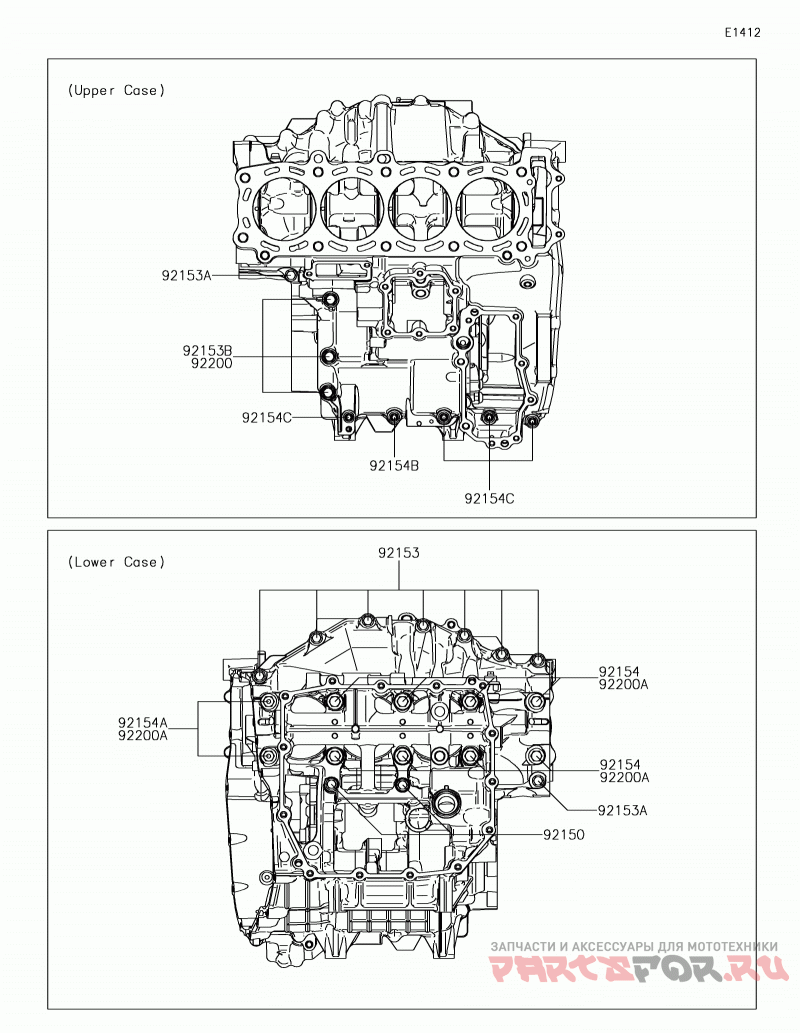 E1412

(Upper Case)

92153A

92153B
92200

92154C

92154B

92154C

(Lower Case)

92153

92154
92200A

92154A
92200A

92154
92200A

92153A

92150

ЗАПЧАСТИ И АКСЕССУАРЫ ДЛЯ МОТОТЕХНИКИ
PARTSFOR.RU